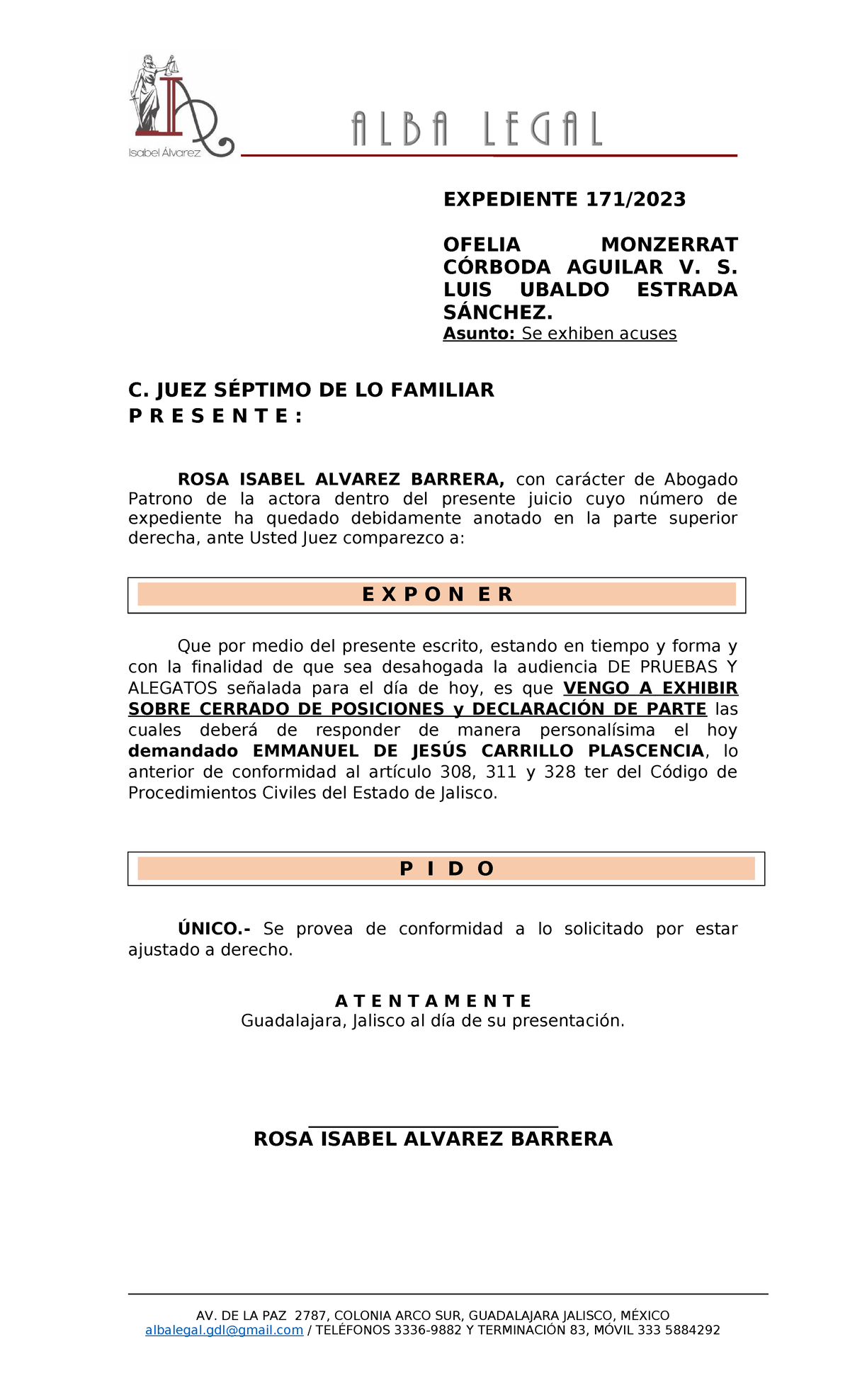 Isabel Álvarez

ALBA LEGAL

EXPEDIENTE 171/2023

OFELIA MONZERRAT CÓRBODA AGUILAR V. S. LUIS UBALDO ESTRADA SÁNCHEZ.
Asunto: Se exhiben acuses

C. JUEZ SÉPTIMO DE LO FAMILIAR
P R E S E N T E :

ROSA ISABEL ALVAREZ BARRERA, con carácter de Abogado Patrono de la actora dentro del presente juicio cuyo número de expediente ha quedado debidamente anotado en la parte superior derecha, ante Usted Juez comparezco a:

E X P O N E R

Que por medio del presente escrito, estando en tiempo y forma y con la finalidad de que sea desahogada la audiencia DE PRUEBAS Y ALEGATOS señalada para el día de hoy, es que VENGO A EXHIBIR SOBRE CERRADO DE POSICIONES y DECLARACIÓN DE PARTE las cuales deberá de responder de manera personalísima el hoy demandado EMMANUEL DE JESÚS CARRILLO PLASCENCIA, lo anterior de conformidad al artículo 308, 311 y 328 ter del Código de Procedimientos Civiles del Estado de Jalisco.

P I D O

ÚNICO.- Se provea de conformidad a lo solicitado por estar ajustado a derecho.

A T E N T A M E N T E
Guadalajara, Jalisco al día de su presentación.

ROSA ISABEL ALVAREZ BARRERA

AV. DE LA PAZ 2787, COLONIA ARCO SUR, GUADALAJARA JALISCO, MÉXICO
albalegal.gdl@gmail.com / TELÉFONOS 3336-9882 Y TERMINACIÓN 83, MÓVIL 333 5884292